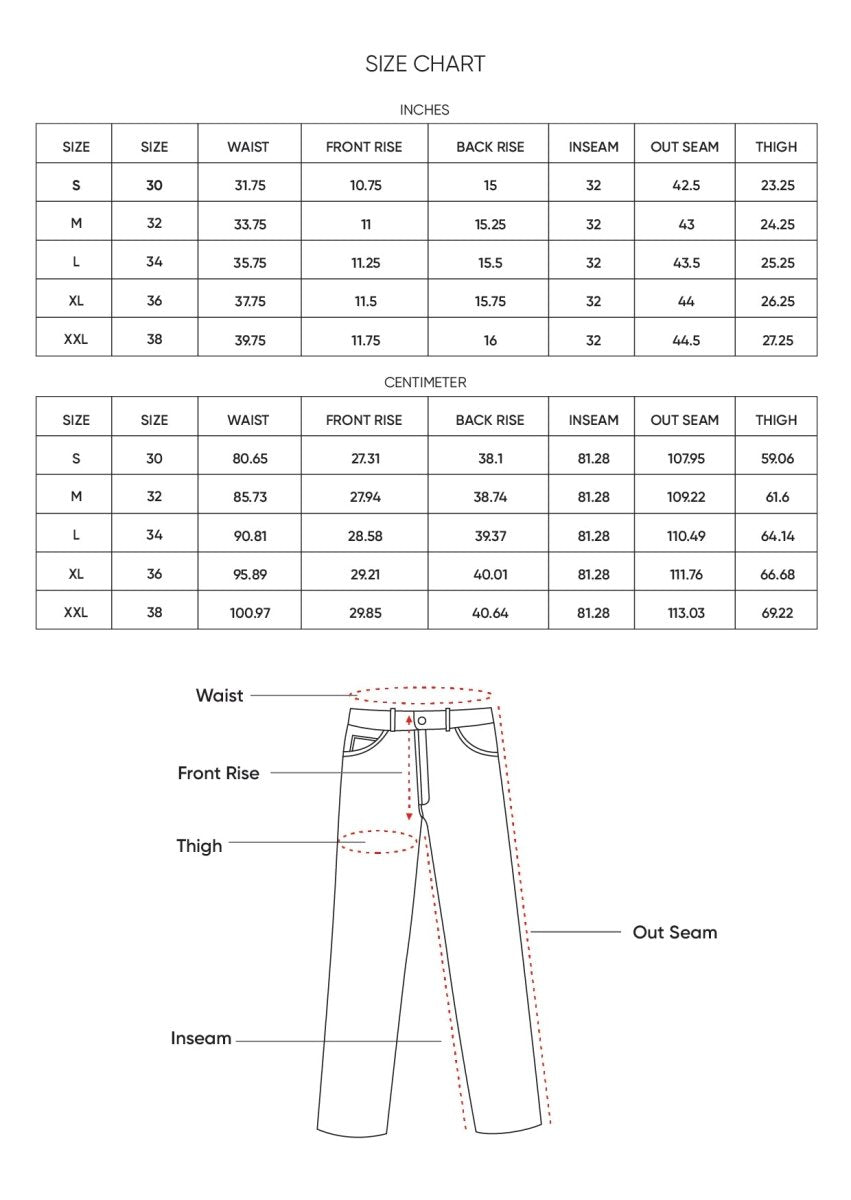 SIZE CHART

INCHES

| SIZE | SIZE | WAIST | FRONT RISE | BACK RISE | INSEAM | OUT SEAM | THIGH |
|---|---|---|---|---|---|---|---|
| S | 30 | 31.75 | 10.75 | 15 | 32 | 42.5 | 23.25 |
| M | 32 | 33.75 | 11 | 15.25 | 32 | 43 | 24.25 |
| L | 34 | 35.75 | 11.25 | 15.5 | 32 | 43.5 | 25.25 |
| XL | 36 | 37.75 | 11.5 | 15.75 | 32 | 44 | 26.25 |
| XXL | 38 | 39.75 | 11.75 | 16 | 32 | 44.5 | 27.25 |

CENTIMETER

| SIZE | SIZE | WAIST | FRONT RISE | BACK RISE | INSEAM | OUT SEAM | THIGH |
|---|---|---|---|---|---|---|---|
| S | 30 | 80.65 | 27.31 | 38.1 | 81.28 | 107.95 | 59.06 |
| M | 32 | 85.73 | 27.94 | 38.74 | 81.28 | 109.22 | 61.6 |
| L | 34 | 90.81 | 28.58 | 39.37 | 81.28 | 110.49 | 64.14 |
| XL | 36 | 95.89 | 29.21 | 40.01 | 81.28 | 111.76 | 66.68 |
| XXL | 38 | 100.97 | 29.85 | 40.64 | 81.28 | 113.03 | 69.22 |

Waist

Front Rise

Thigh

Out Seam

Inseam